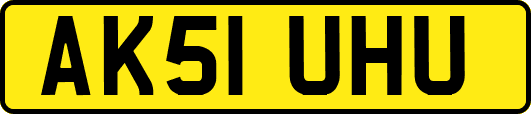 AK51 UHU